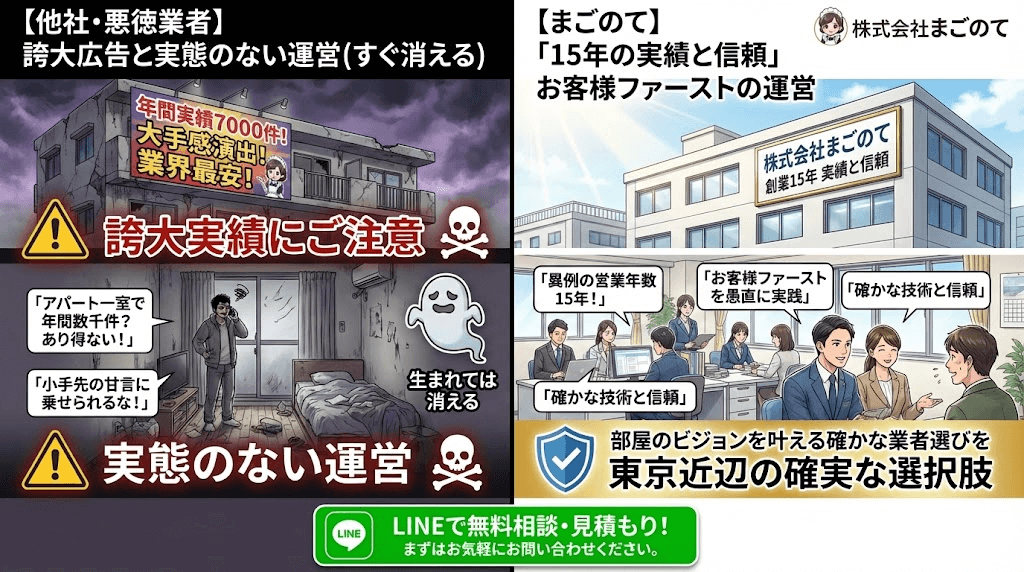 【他社・悪徳業者】
誇大広告と実態のない運営(すぐ消える)

年間実績7000件!
大手感演出!
業界最安!

誇大実績にご注意

「アパート一室で年間数千件?あり得ない!」

「小手先の甘言に乗せられるな!」

生まれては消える

実態のない運営

【まごのて】
「15年の実績と信頼」
お客様ファーストの運営

株式会社まごのて

株式会社まごのて
創業15年 実績と信頼

「異例の営業年数15年!」

「お客様ファーストを愚直に実践」

「確かな技術と信頼」

「確かな技術と信頼」

部屋のビジョンを叶える確かな業者選びを
東京近辺の確実な選択肢

LINE
LINEで無料相談・見積もり!
まずはお気軽にお問い合わせください。